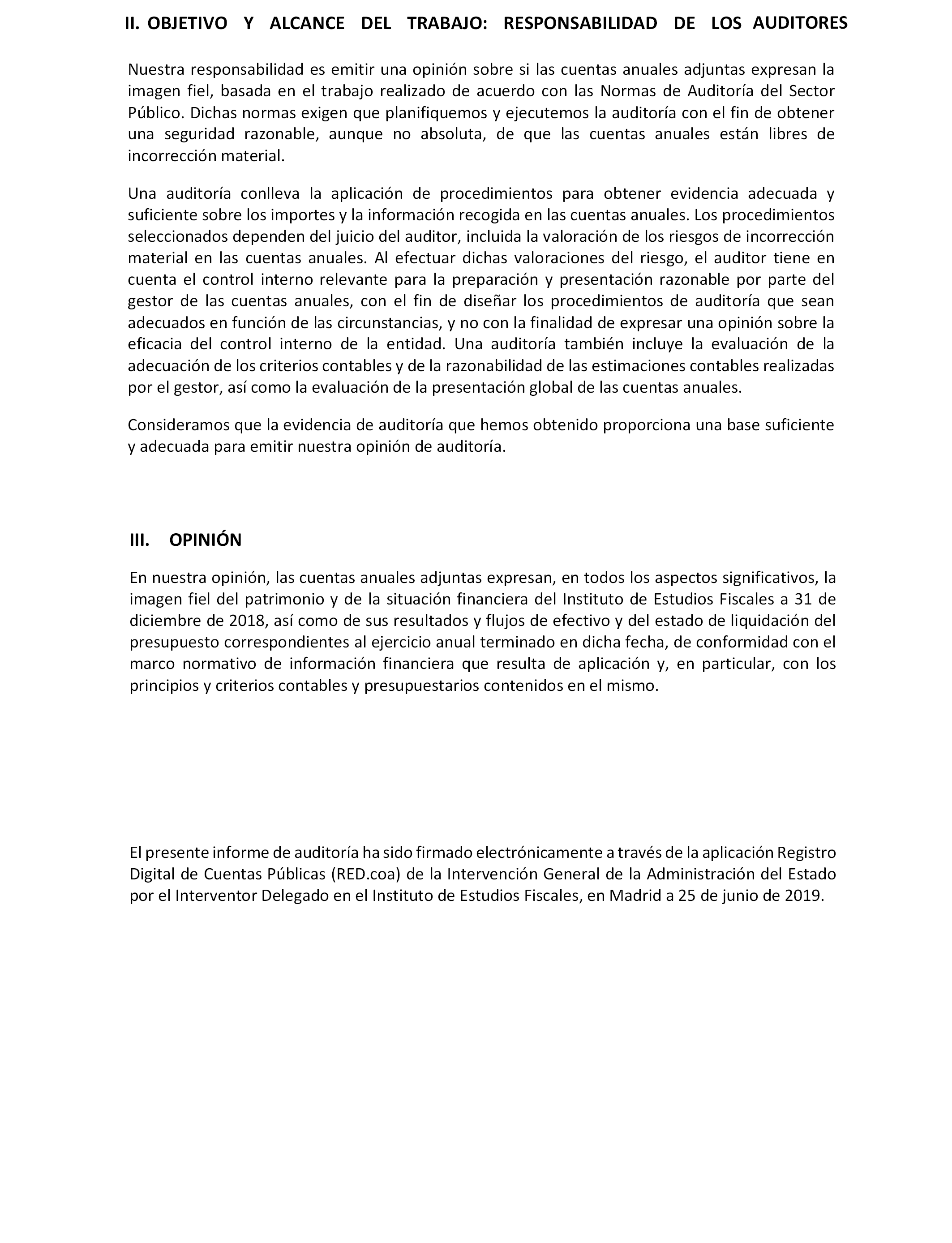 II. OBJETIVO Y ALCANCE DEL TRABAJO: RESPONSABILIDAD DE LOS AUDITORES

Nuestra responsabilidad es emitir una opinión sobre si las cuentas anuales adjuntas expresan la imagen fiel, basada en el trabajo realizado de acuerdo con las Normas de Auditoría del Sector Público. Dichas normas exigen que planifiquemos y ejecutemos la auditoría con el fin de obtener una seguridad razonable, aunque no absoluta, de que las cuentas anuales están libres de incorrección material.

Una auditoría conlleva la aplicación de procedimientos para obtener evidencia adecuada y suficiente sobre los importes y la información recogida en las cuentas anuales. Los procedimientos seleccionados dependen del juicio del auditor, incluida la valoración de los riesgos de incorrección material en las cuentas anuales. Al efectuar dichas valoraciones del riesgo, el auditor tiene en cuenta el control interno relevante para la preparación y presentación razonable por parte del gestor de las cuentas anuales, con el fin de diseñar los procedimientos de auditoría que sean adecuados en función de las circunstancias, y no con la finalidad de expresar una opinión sobre la eficacia del control interno de la entidad. Una auditoría también incluye la evaluación de la adecuación de los criterios contables y de la razonabilidad de las estimaciones contables realizadas por el gestor, así como la evaluación de la presentación global de las cuentas anuales.

Consideramos que la evidencia de auditoría que hemos obtenido proporciona una base suficiente y adecuada para emitir nuestra opinión de auditoría.

III. OPINIÓN

En nuestra opinión, las cuentas anuales adjuntas expresan, en todos los aspectos significativos, la imagen fiel del patrimonio y de la situación financiera del Instituto de Estudios Fiscales a 31 de diciembre de 2018, así como de sus resultados y flujos de efectivo y del estado de liquidación del presupuesto correspondientes al ejercicio anual terminado en dicha fecha, de conformidad con el marco normativo de información financiera que resulta de aplicación y, en particular, con los principios y criterios contables y presupuestarios contenidos en el mismo.

El presente informe de auditoría ha sido firmado electrónicamente a través de la aplicación Registro Digital de Cuentas Públicas (RED.coa) de la Intervención General de la Administración del Estado por el Interventor Delegado en el Instituto de Estudios Fiscales, en Madrid a 25 de junio de 2019.